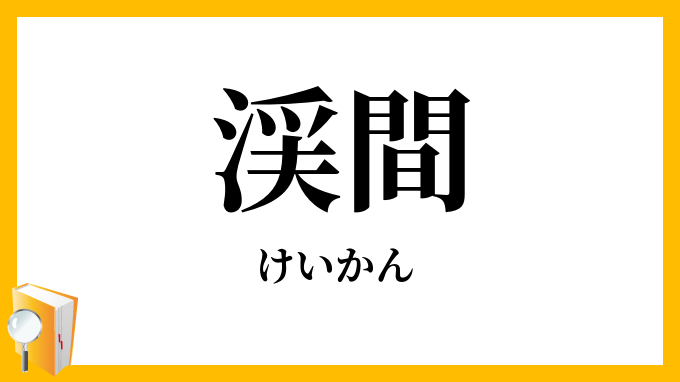 渓間

けいかん